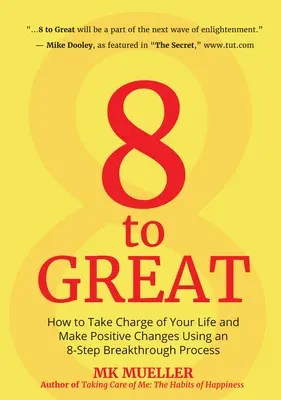 "...8 to Great will be a part of the next wave of enlightenment."
— Mike Dooley, as featured in "The Secret," www.tut.com

8
to
GREAT

How to Take Charge of Your Life and Make Positive Changes Using an 8-Step Breakthrough Process

MK MUELLER
Author of Taking Care of Me: The Habits of Happiness